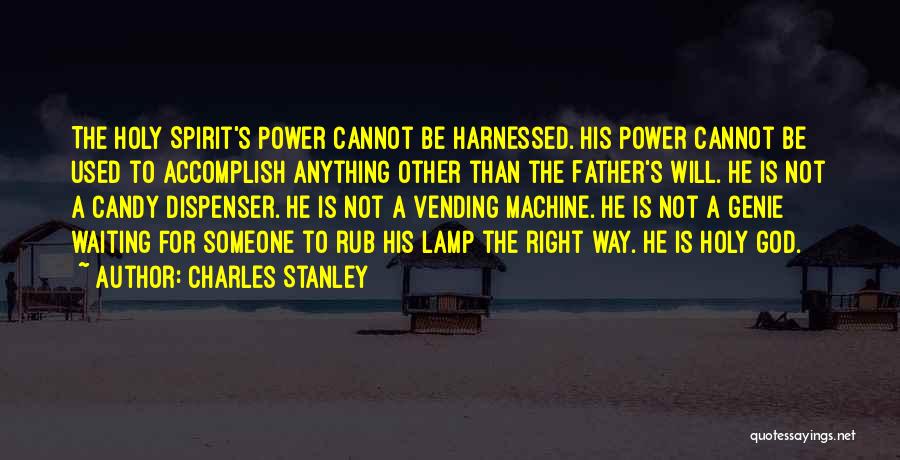 THE HOLY SPIRIT'S POWER CANNOT BE HARNESSED. HIS POWER CANNOT BE USED TO ACCOMPLISH ANYTHING OTHER THAN THE FATHER'S WILL. HE IS NOT A CANDY DISPENSER. HE IS NOT A VENDING MACHINE. HE IS NOT A GENIE WAITING FOR SOMEONE TO RUB HIS LAMP THE RIGHT WAY. HE IS HOLY GOD.

~ AUTHOR: CHARLES STANLEY

quotessayings.net